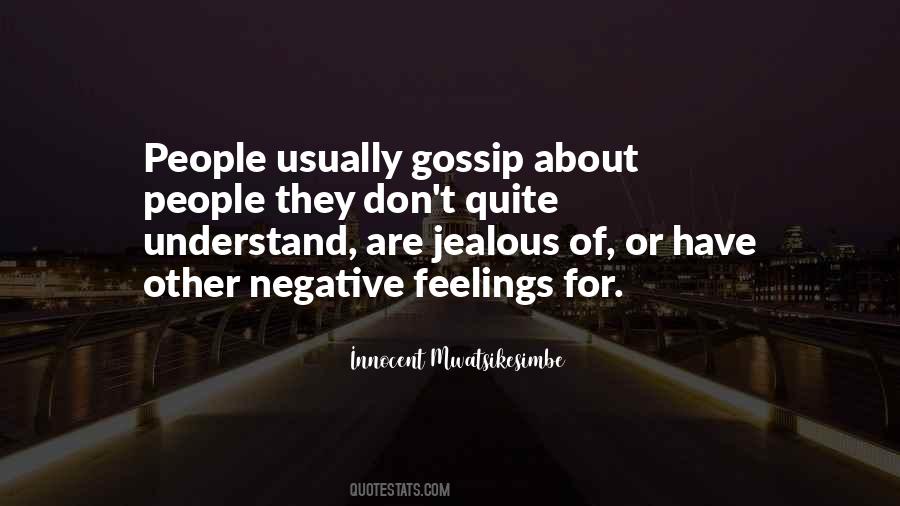 People usually gossip about people they don't quite understand, are jealous of, or have other negative feelings for.

Innocent Mwatsikesimbe

QUOTESTATS.COM